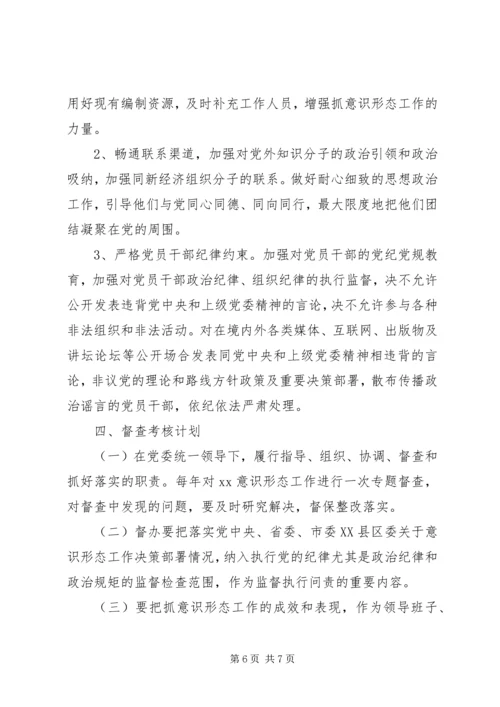 用好现有编制资源，及时补充工作人员，增强抓意识形态工作的力量。

2、畅通联系渠道，加强对党外知识分子的政治引领和政治吸纳，加强同新经济组织分子的联系。做好耐心细致的思想政治工作，引导他们与党同心同德、同向同行，最大限度地把他们团结凝聚在党的周围。

3、严格党员干部纪律约束。加强对党员干部的党纪党规教育，加强对党员干部政治纪律、组织纪律的执行监督，决不允许公开发表违背党中央和上级党委精神的言论，决不允许参与各种非法组织和非法活动。对在境内外各类媒体、互联网、出版物及讲坛论坛等公开场合发表同党中央和上级党委精神相违背的言论，非议党的理论和路线方针政策及重要决策部署，散布传播政治谣言的党员干部，依纪依法严肃处理。

四、督查考核计划

（一）在党委统一领导下，履行指导、组织、协调、督查和抓好落实的职责。每年对 xx 意识形态工作进行一次专题督查，对督查中发现的问题，要及时研究解决，督保整改落实。

（二）督办要把落实党中央、省委、市委 XX 县区委关于意识形态工作决策部署情况，纳入执行党的纪律尤其是政治纪律和政治规矩的监督检查范围，作为监督执行问责的重要内容。

（三）要把抓意识形态工作的成效和表现，作为领导班子、

第 6 页 共 7 页